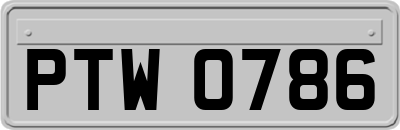 PTW 0786